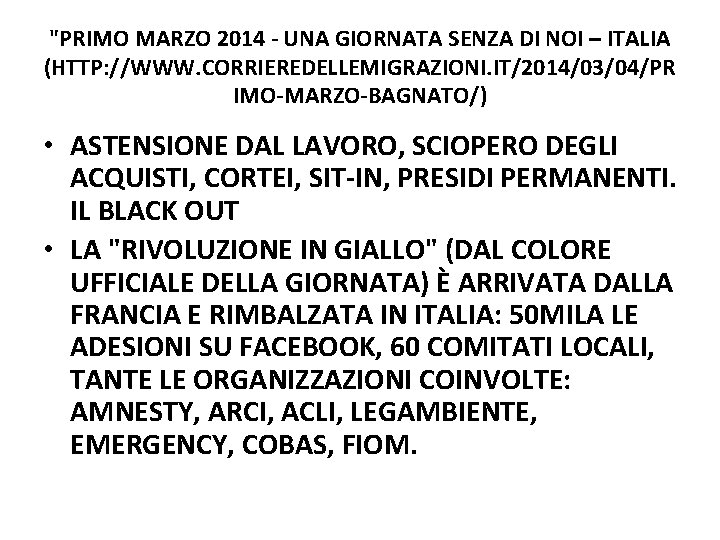 "PRIMO MARZO 2014 - UNA GIORNATA SENZA DI NOI – ITALIA (HTTP://WWW.CORRIEREDELLEMIGRAZIONI.IT/2014/03/04/PRIMO-MARZO-BAGNATO/)

• ASTENSIONE DAL LAVORO, SCIOPERO DEGLI ACQUISTI, CORTEI, SIT-IN, PRESIDI PERMANENTI. IL BLACK OUT
• LA "RIVOLUZIONE IN GIALLO" (DAL COLORE UFFICIALE DELLA GIORNATA) È ARRIVATA DALLA FRANCIA E RIMBALZATA IN ITALIA: 50MILA LE ADESIONI SU FACEBOOK, 60 COMITATI LOCALI, TANTE LE ORGANIZZAZIONI COINVOLTE: AMNESTY, ARCI, ACLI, LEGAMBIENTE, EMERGENCY, COBAS, FIOM.